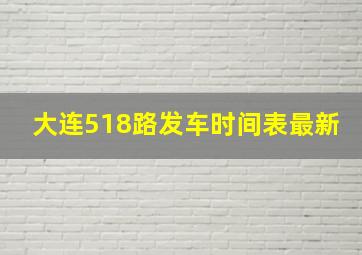 大连518路发车时间表最新